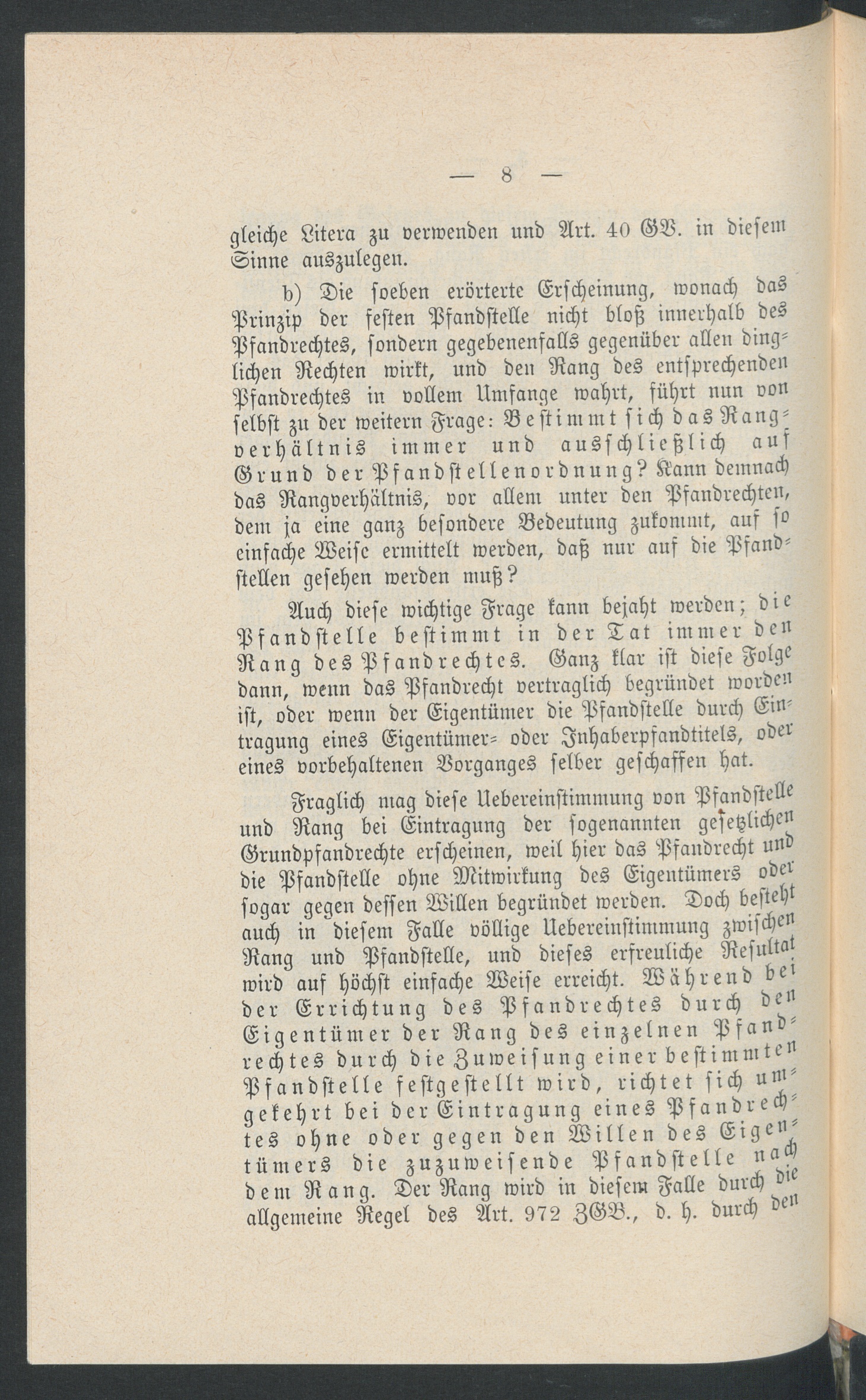 — 8 —

gleiche Litera zu verwenden und Art. 40 GV. in diesem Sinne auszulegen.

b) Die soeben erörterte Erscheinung, wonach das Prinzip der festen Pfandstelle nicht bloß innerhalb des Pfandrechtes, sondern gegebenenfalls gegenüber allen dinglichen Rechten wirkt, und den Rang des entsprechenden Pfandrechtes in vollem Umfange wahrt, führt nun von selbst zu der weitern Frage: Bestimmt sich das Rangverhältnis immer und ausschließlich auf Grund der Pfandstellenordnung? Kann demnach das Rangverhältnis, vor allem unter den Pfandrechten, dem ja eine ganz besondere Bedeutung zukommt, auf so einfache Weise ermittelt werden, daß nur auf die Pfandstellen gesehen werden muß?

Auch diese wichtige Frage kann bejaht werden; die Pfandstelle bestimmt in der Tat immer den Rang des Pfandrechtes. Ganz klar ist diese Folge dann, wenn das Pfandrecht vertraglich begründet worden ist, oder wenn der Eigentümer die Pfandstelle durch Eintragung eines Eigentümer- oder Inhaberpfandtitels, oder eines vorbehaltenen Vorganges selber geschaffen hat.

Fraglich mag diese Uebereinstimmung von Pfandstelle und Rang bei Eintragung der sogenannten gesetzlichen Grundpfandrechte erscheinen, weil hier das Pfandrecht und die Pfandstelle ohne Mitwirkung des Eigentümers oder sogar gegen dessen Willen begründet werden. Doch besteht auch in diesem Falle völlige Uebereinstimmung zwischen Rang und Pfandstelle, und dieses erfreuliche Resultat wird auf höchst einfache Weise erreicht. Während bei der Errichtung des Pfandrechtes durch den Eigentümer der Rang des einzelnen Pfandrechtes durch die Zuweisung einer bestimmten Pfandstelle festgestellt wird, richtet sich umgekehrt bei der Eintragung eines Pfandrechtes ohne oder gegen den Willen des Eigentümers die zuzuweisende Pfandstelle nach dem Rang. Der Rang wird in diesem Falle durch die allgemeine Regel des Art. 972 ZGB., d. h. durch den